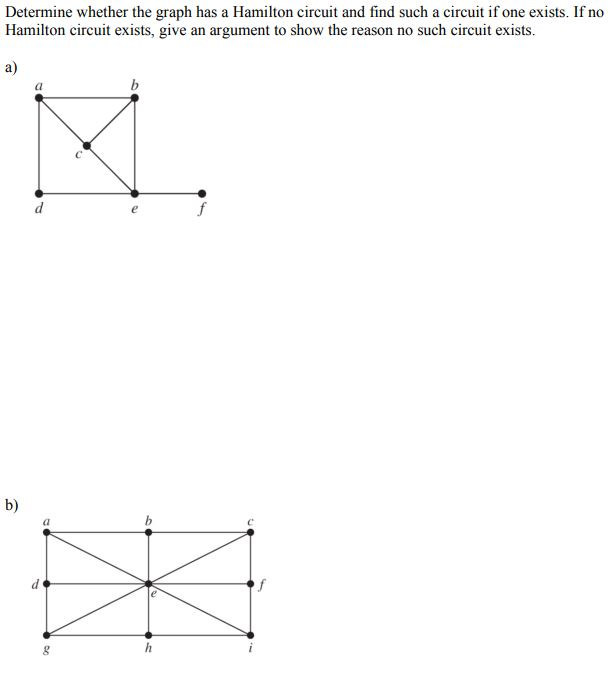 Determine whether the graph has a Hamilton circuit and find such a circuit if one exists. If no Hamilton circuit exists, give an argument to show the reason no such circuit exists.

a)

a b c d e f

b)

a b c d e f g h i